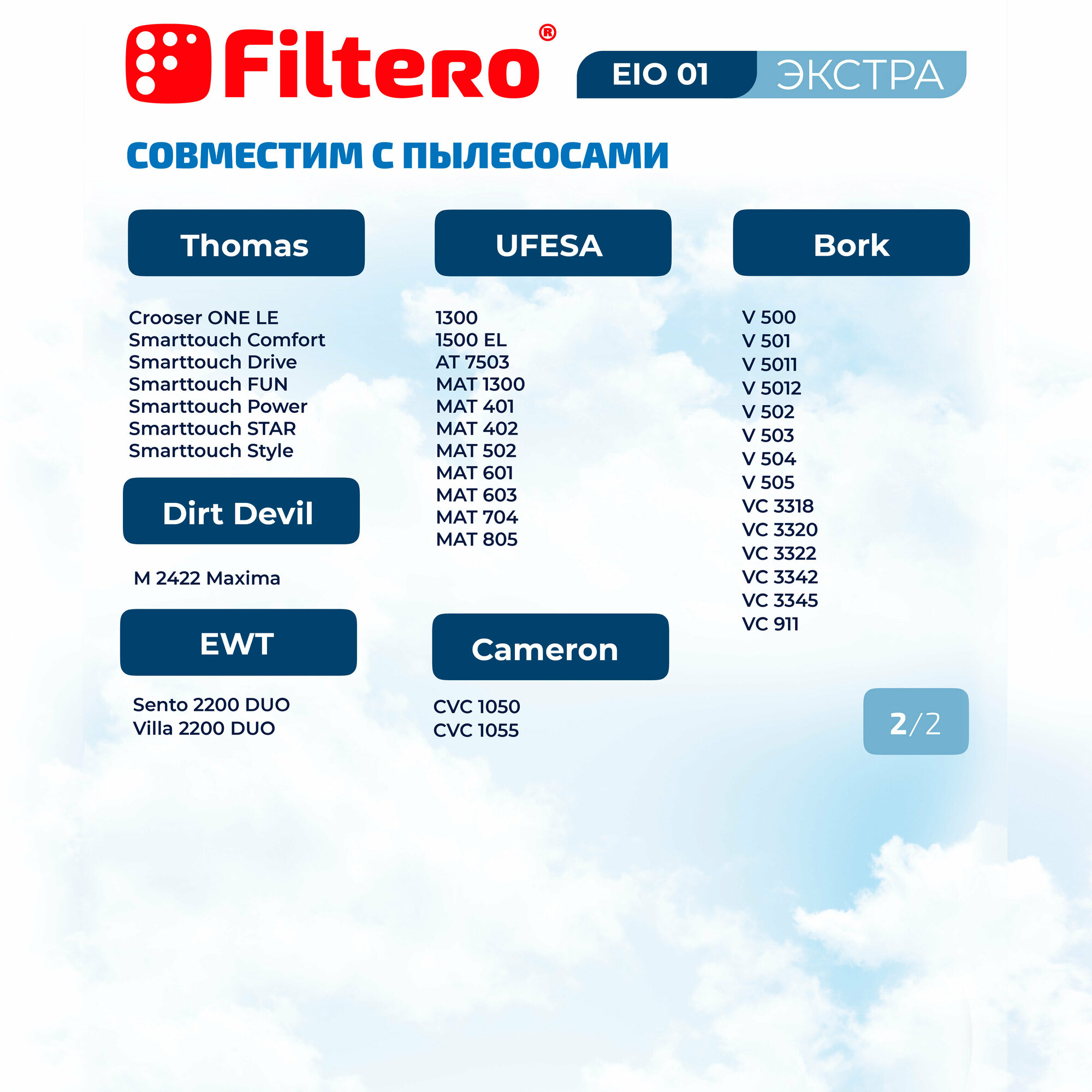 Filtero®

EIO 01 ЭКСТРА

СОВМЕСТИМ С ПЫЛЕСОСАМИ

Thomas

Crooser ONE LE
Smarttouch Comfort
Smarttouch Drive
Smarttouch FUN
Smarttouch Power
Smarttouch STAR
Smarttouch Style

Dirt Devil

M 2422 Maxima

EWT

Sento 2200 DUO
Villa 2200 DUO

UFESA

1300
1500 EL
AT 7503
MAT 1300
MAT 401
MAT 402
MAT 502
MAT 601
MAT 603
MAT 704
MAT 805

Cameron

CVC 1050
CVC 1055

Bork

V 500
V 501
V 5011
V 5012
V 502
V 503
V 504
V 505
VC 3318
VC 3320
VC 3322
VC 3342
VC 3345
VC 911

2/2